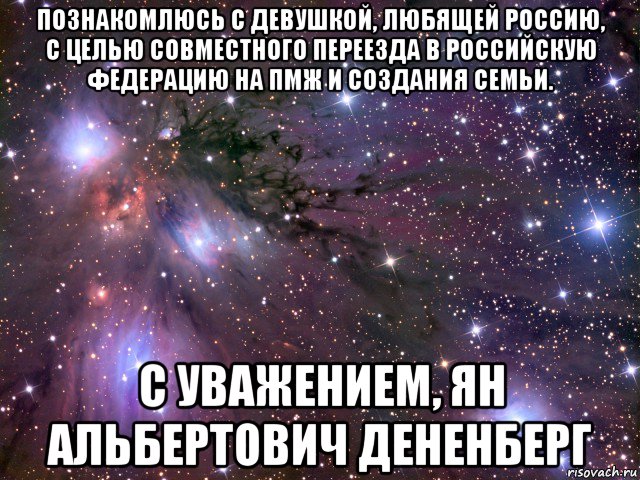 ПОЗНАКОМЛЮСЬ С ДЕВУШКОЙ, ЛЮБЯЩЕЙ РОССИЮ, С ЦЕЛЬЮ СОВМЕСТНОГО ПЕРЕЕЗДА В РОССИЙСКУЮ ФЕДЕРАЦИЮ НА ПМЖ И СОЗДАНИЯ СЕМЬИ.

С УВАЖЕНИЕМ, ЯН АЛЬБЕРТОВИЧ ДЕНЕНБЕРГ

risovach.ru